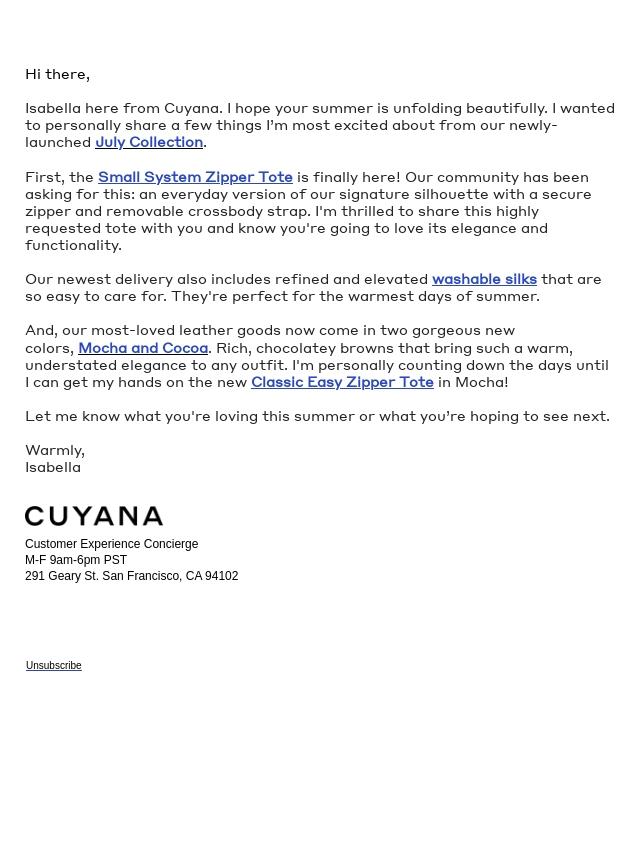 Hi there,

Isabella here from Cuyana. I hope your summer is unfolding beautifully. I wanted to personally share a few things I'm most excited about from our newly-launched July Collection.

First, the Small System Zipper Tote is finally here! Our community has been asking for this: an everyday version of our signature silhouette with a secure zipper and removable crossbody strap. I'm thrilled to share this highly requested tote with you and know you're going to love its elegance and functionality.

Our newest delivery also includes refined and elevated washable silks that are so easy to care for. They're perfect for the warmest days of summer.

And, our most-loved leather goods now come in two gorgeous new colors, Mocha and Cocoa. Rich, chocolatey browns that bring such a warm, understated elegance to any outfit. I'm personally counting down the days until I can get my hands on the new Classic Easy Zipper Tote in Mocha!

Let me know what you're loving this summer or what you're hoping to see next.

Warmly,
Isabella

CUYANA
Customer Experience Concierge
M-F 9am-6pm PST
291 Geary St. San Francisco, CA 94102

Unsubscribe